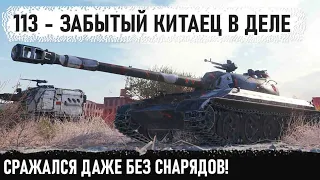 113 - ЗАБЫТЫЙ КИТАЕЦ В ДЕЛЕ

СРАЖАЛСЯ ДАЖЕ БЕЗ СНАРЯДОВ!